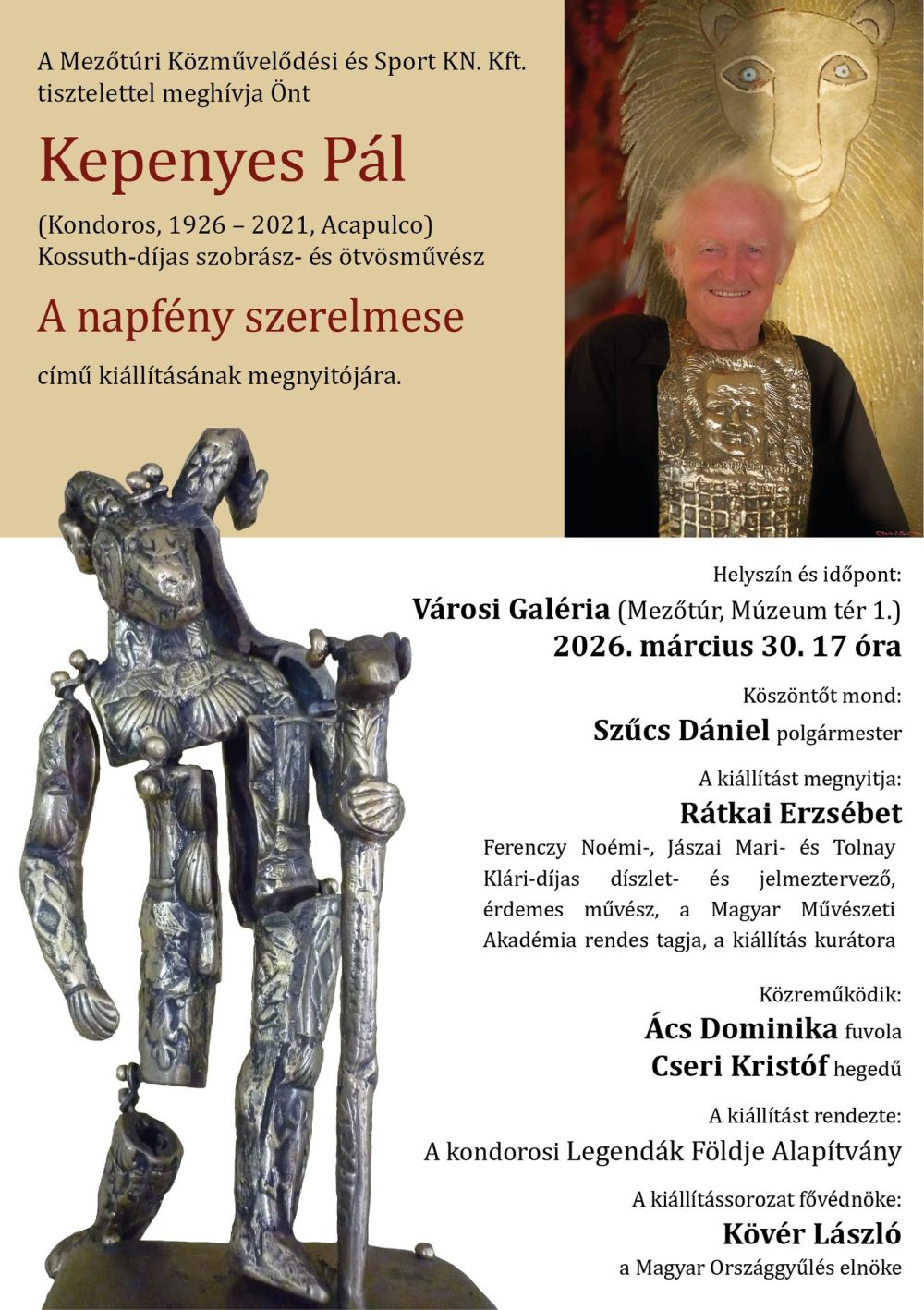 A Mezőtúri Közművelődési és Sport KN. Kft. tisztelettel meghívja Önt

Kepenyes Pál

(Kondoros, 1926 – 2021, Acapulco)
Kossuth-díjas szobrász- és ötvösművész

A napfény szerelmese

című kiállításának megnyitójára.

Helyszín és időpont:
Városi Galéria (Mezőtúr, Múzeum tér 1.)
2026. március 30. 17 óra

Köszöntőt mond:
Szűcs Dániel polgármester

A kiállítást megnyitja:
Rátkai Erzsébet
Ferenczy Noémi-, Jászai Mari- és Tolnay Klári-díjas díszlet- és jelmeztervező, érdemes művész, a Magyar Művészeti Akadémia rendes tagja, a kiállítás kurátora

Közreműködik:
Ács Dominika fuvola
Cseri Kristóf hegedű

A kiállítást rendezte:
A kondorosi Legendák Földje Alapítvány

A kiállítássorozat fővédnöke:
Kövér László
a Magyar Országgyűlés elnöke